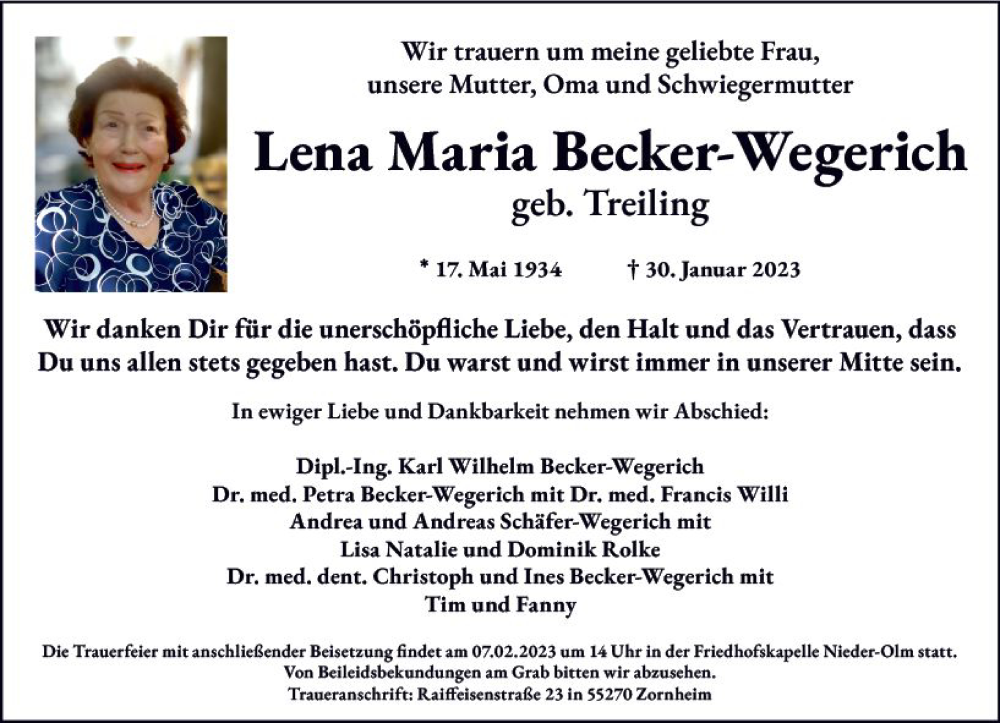 Wir trauern um meine geliebte Frau,
unsere Mutter, Oma und Schwiegermutter

Lena Maria Becker-Wegerich
geb. Treiling

* 17. Mai 1934 † 30. Januar 2023

Wir danken Dir für die unerschöpfliche Liebe, den Halt und das Vertrauen, dass Du uns allen stets gegeben hast. Du warst und wirst immer in unserer Mitte sein.

In ewiger Liebe und Dankbarkeit nehmen wir Abschied:

Dipl.-Ing. Karl Wilhelm Becker-Wegerich
Dr. med. Petra Becker-Wegerich mit Dr. med. Francis Willi
Andrea und Andreas Schäfer-Wegerich mit
Lisa Natalie und Dominik Rolke
Dr. med. dent. Christoph und Ines Becker-Wegerich mit
Tim und Fanny

Die Trauerfeier mit anschließender Beisetzung findet am 07.02.2023 um 14 Uhr in der Friedhofskapelle Nieder-Olm statt.
Von Beileidsbekundungen am Grab bitten wir abzusehen.
Traueranschrift: Raiffeisenstraße 23 in 55270 Zornheim